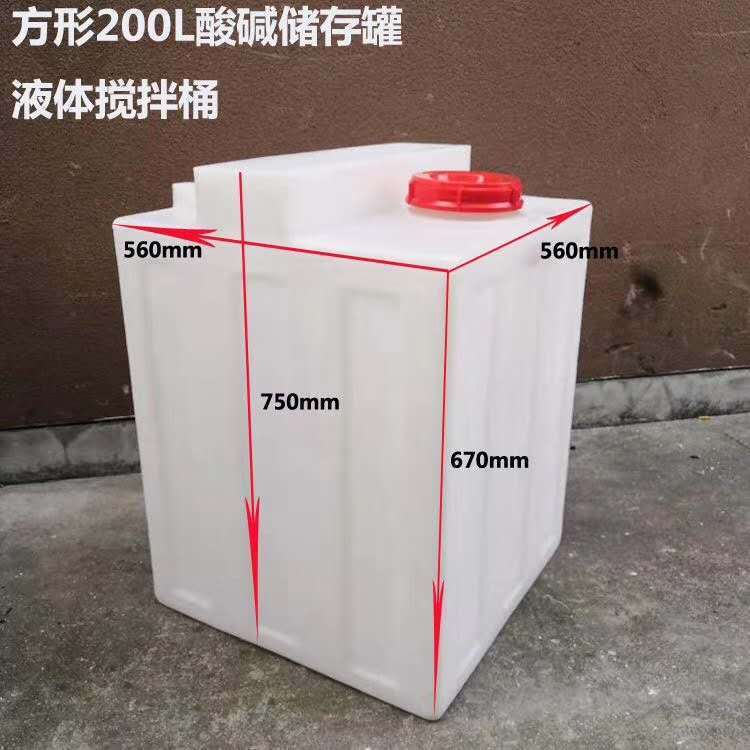 方形200L酸碱储存罐

液体搅拌桶

560mm

560mm

750mm

670mm